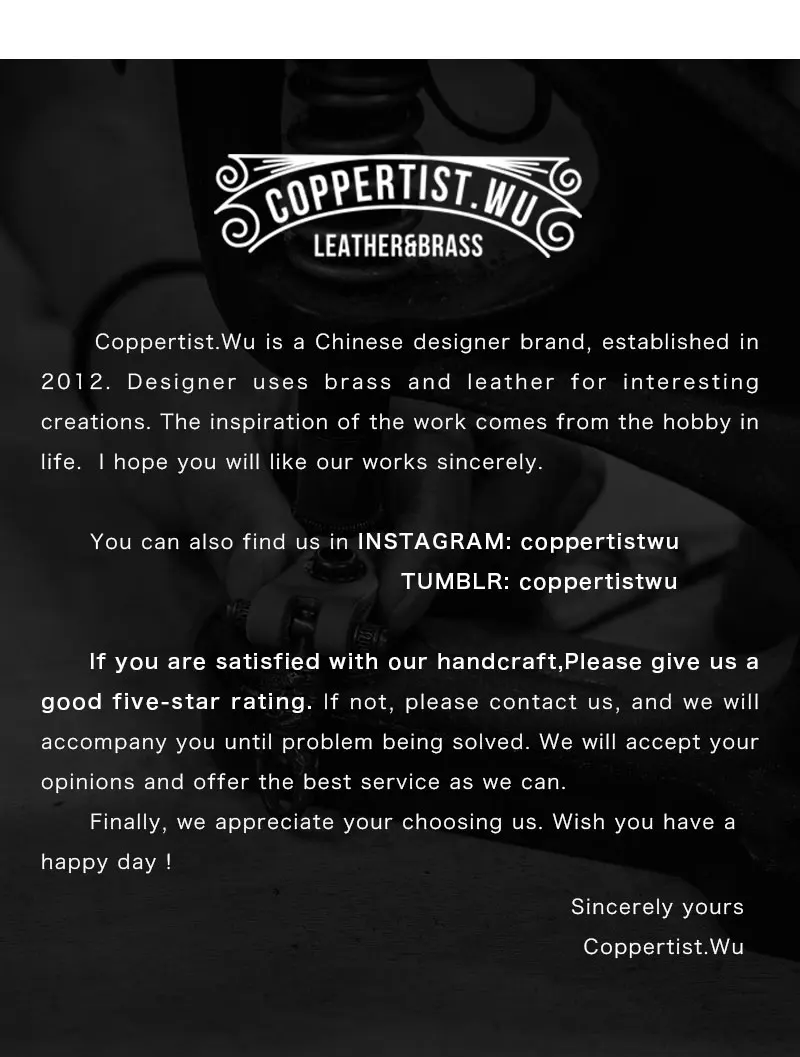 COPPERTIST.WU
LEATHER&BRASS

Coppertist.Wu is a Chinese designer brand, established in 2012. Designer uses brass and leather for interesting creations. The inspiration of the work comes from the hobby in life.  I hope you will like our works sincerely.

You can also find us in INSTAGRAM: coppertistwu
TUMBLR: coppertistwu

If you are satisfied with our handcraft,Please give us a good five-star rating. If not, please contact us, and we will accompany you until problem being solved. We will accept your opinions and offer the best service as we can.

Finally, we appreciate your choosing us. Wish you have a happy day !

Sincerely yours
Coppertist.Wu